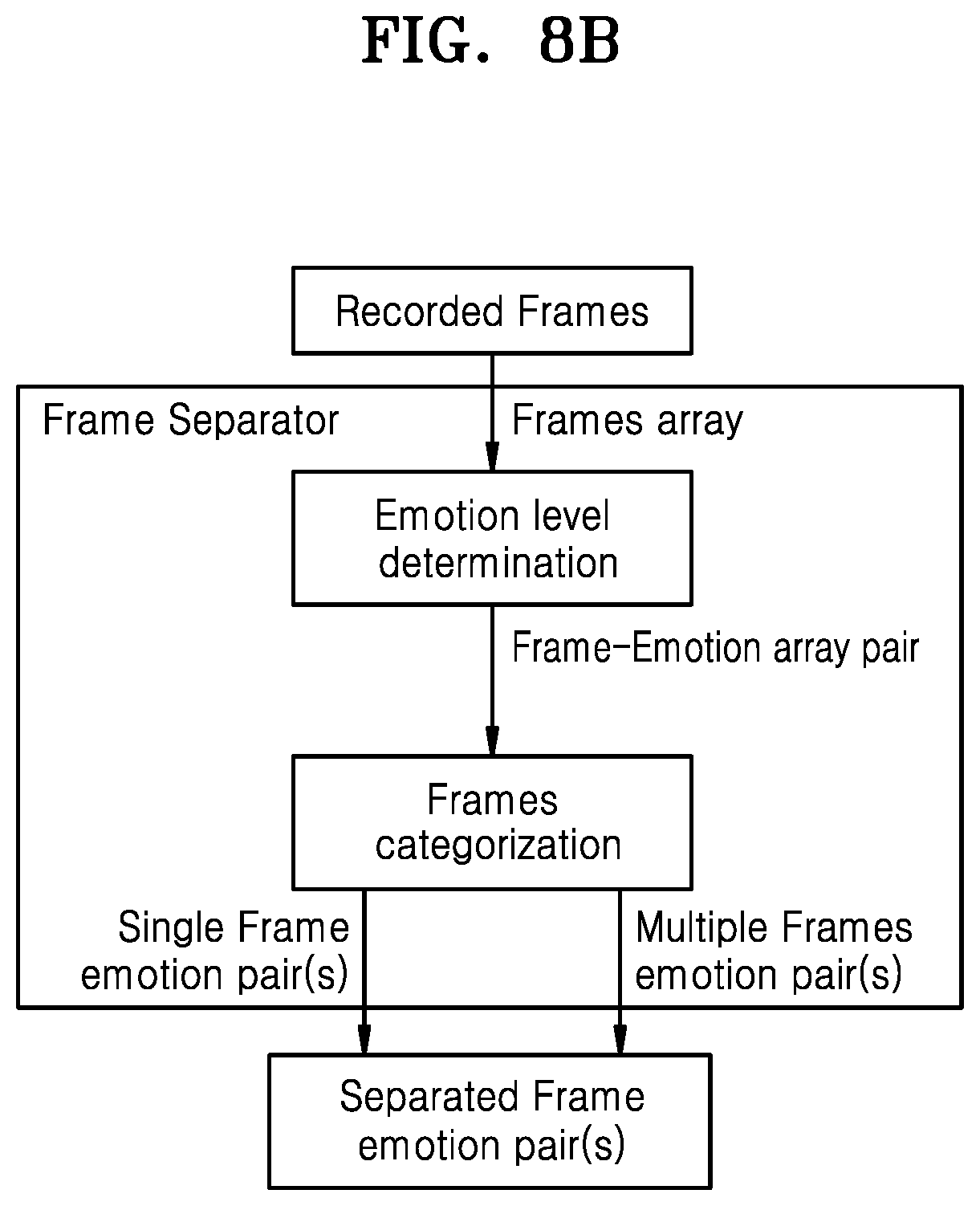 FIG. 8B

Recorded Frames

Frame Separator

Frames array

Emotion level determination

Frame-Emotion array pair

Frames categorization

Single Frame emotion pair(s)

Multiple Frames emotion pair(s)

Separated Frame emotion pair(s)